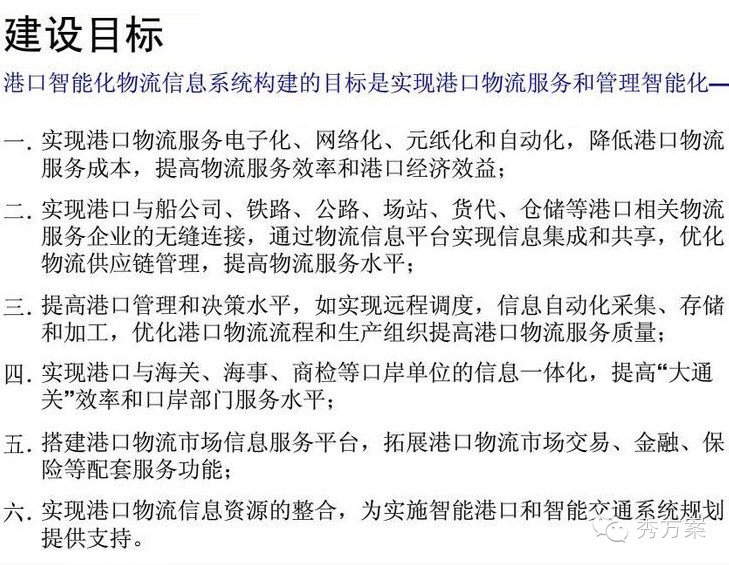 建设目标

港口智能化物流信息系统构建的目标是实现港口物流服务和管理智能化—

一. 实现港口物流服务电子化、网络化、元纸化和自动化，降低港口物流服务成本，提高物流服务效率和港口经济效益；

二. 实现港口与船公司、铁路、公路、场站、货代、仓储等港口相关物流服务企业的无缝连接，通过物流信息平台实现信息集成和共享，优化物流供应链管理，提高物流服务水平；

三. 提高港口管理和决策水平，如实现远程调度，信息自动化采集、存储和加工，优化港口物流流程和生产组织提高港口物流服务质量；

四. 实现港口与海关、海事、商检等口岸单位的信息一体化，提高“大通关”效率和口岸部门服务水平；

五. 搭建港口物流市场信息服务平台，拓展港口物流市场交易、金融、保险等配套服务功能；

六. 实现港口物流信息资源的整合，为实施智能港口和智能交通系统规划提供支持。

秀方案